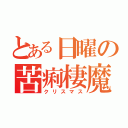 とある日曜の
苦痢棲魔
クリスマス